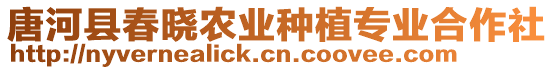 唐河县春晓农业种植专业合作社
http://nyvernealick.cn.coovee.com